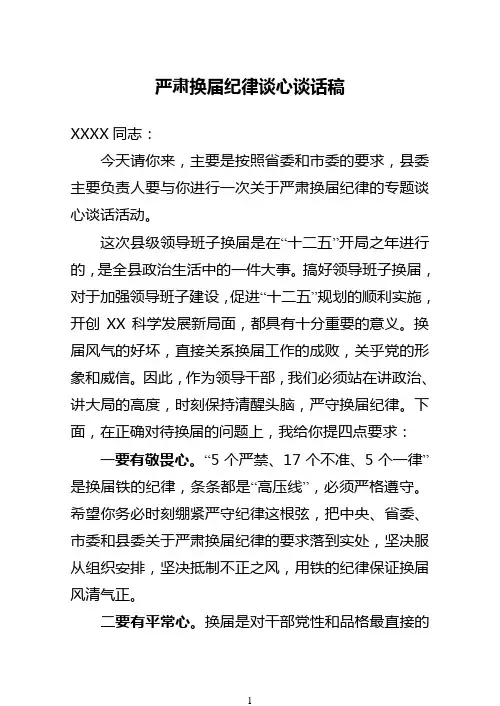 严肃换届纪律谈心谈话稿

XXXX 同志：

今天请你来，主要是按照省委和市委的要求，县委主要负责人要与你进行一次关于严肃换届纪律的专题谈心谈话活动。

这次县级领导班子换届是在“十二五”开局之年进行的，是全县政治生活中的一件大事。搞好领导班子换届，对于加强领导班子建设，促进“十二五”规划的顺利实施，开创 XX 科学发展新局面，都具有十分重要的意义。换届风气的好坏，直接关系换届工作的成败，关乎党的形象和威信。因此，作为领导干部，我们必须站在讲政治、讲大局的高度，时刻保持清醒头脑，严守换届纪律。下面，在正确对待换届的问题上，我给你提四点要求：

一要有敬畏心。“5 个严禁、17 个不准、5 个一律”是换届铁的纪律，条条都是“高压线”，必须严格遵守。希望你务必时刻绷紧严守纪律这根弦，把中央、省委、市委和县委关于严肃换届纪律的要求落到实处，坚决服从组织安排，坚决抵制不正之风，用铁的纪律保证换届风清气正。

二要有平常心。换届是对干部党性和品格最直接的

1